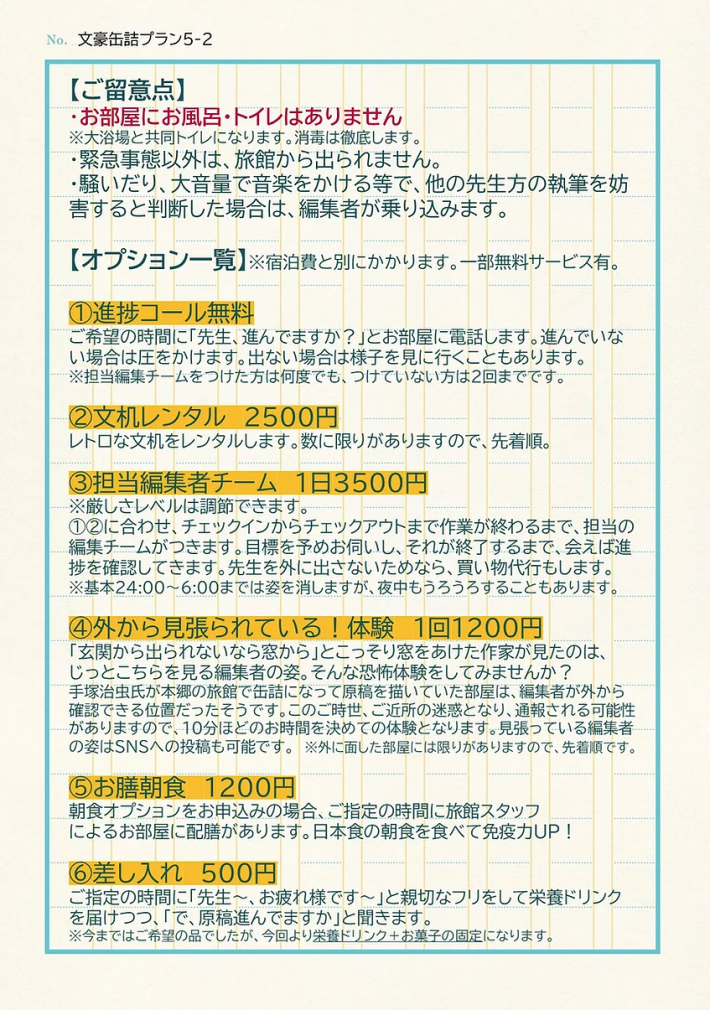 No. 文豪缶詰プラン5-2

【ご留意点】
・お部屋にお風呂・トイレはありません
※大浴場と共同トイレになります。消毒は徹底します。
・緊急事態以外は、旅館から出られません。
・騒いだり、大音量で音楽をかける等で、他の先生方の執筆を妨害すると判断した場合は、編集者が乗り込みます。

【オプション一覧】※宿泊費と別にかかります。一部無料サービス有。

①進捗コール無料
ご希望の時間に「先生、進んでますか？」とお部屋に電話します。進んでいない場合は圧をかけます。出ない場合は様子を見に行くこともあります。
※担当編集チームをつけた方は何度でも、つけていない方は2回までです。

②文机レンタル 2500円
レトロな文机をレンタルします。数に限りがありますので、先着順。

③担当編集者チーム 1日3500円
※厳しさレベルは調節できます。
①②に合わせ、チェックインからチェックアウトまで作業が終わるまで、担当の編集チームがつきます。目標を予めお伺いし、それが終了するまで、会えば進捗を確認してきます。先生を外に出さないためなら、買い物代行もします。
※基本24:00～6:00までは姿を消しますが、夜中もうろうろすることもあります。

④外から見張られている！体験 1回1200円
「玄関から出られないなら窓から」とこっそり窓をあけた作家が見たのは、じっとこちらを見る編集者の姿。そんな恐怖体験をしてみませんか？
手塚治虫氏が本郷の旅館で缶詰になって原稿を描いていた部屋は、編集者が外から確認できる位置だったそうです。このご時世、ご近所の迷惑となり、通報される可能性がありますので、10分ほどのお時間を決めての体験となります。見張っている編集者の姿はSNSへの投稿も可能です。 ※外に面した部屋には限りがありますので、先着順です。

⑤お膳朝食 1200円
朝食オプションをお申込みの場合、ご指定の時間に旅館スタッフによるお部屋に配膳があります。日本食の朝食を食べて免疫力UP！

⑥差し入れ 500円
ご指定の時間に「先生～、お疲れ様です～」と親切なフリをして栄養ドリンクを届けつつ、「で、原稿進んでますか」と聞きます。
※今まではご希望の品でしたが、今回より栄養ドリンク＋お菓子の固定になります。